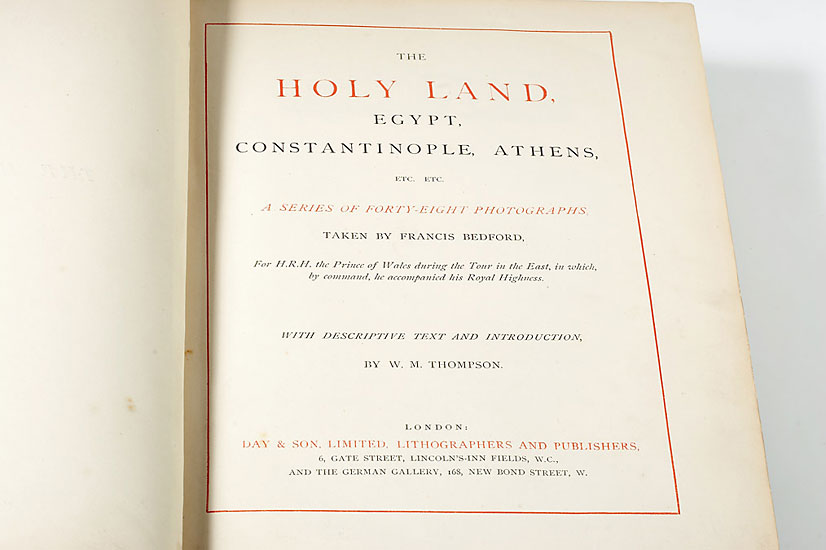 THE

HOLY LAND,

EGYPT,

CONSTANTINOPLE, ATHENS,

ETC. ETC.

A SERIES OF FORTY-EIGHT PHOTOGRAPHS,

TAKEN BY FRANCIS BEDFORD,

For H.R.H. the Prince of Wales during the Tour in the East, in which, by command, he accompanied his Royal Highness.

WITH DESCRIPTIVE TEXT AND INTRODUCTION,

BY W. M. THOMPSON.

LONDON:

DAY & SON, LIMITED, LITHOGRAPHERS AND PUBLISHERS,

6, GATE STREET, LINCOLN'S-INN FIELDS, W.C.,

AND THE GERMAN GALLERY, 168, NEW BOND STREET, W.